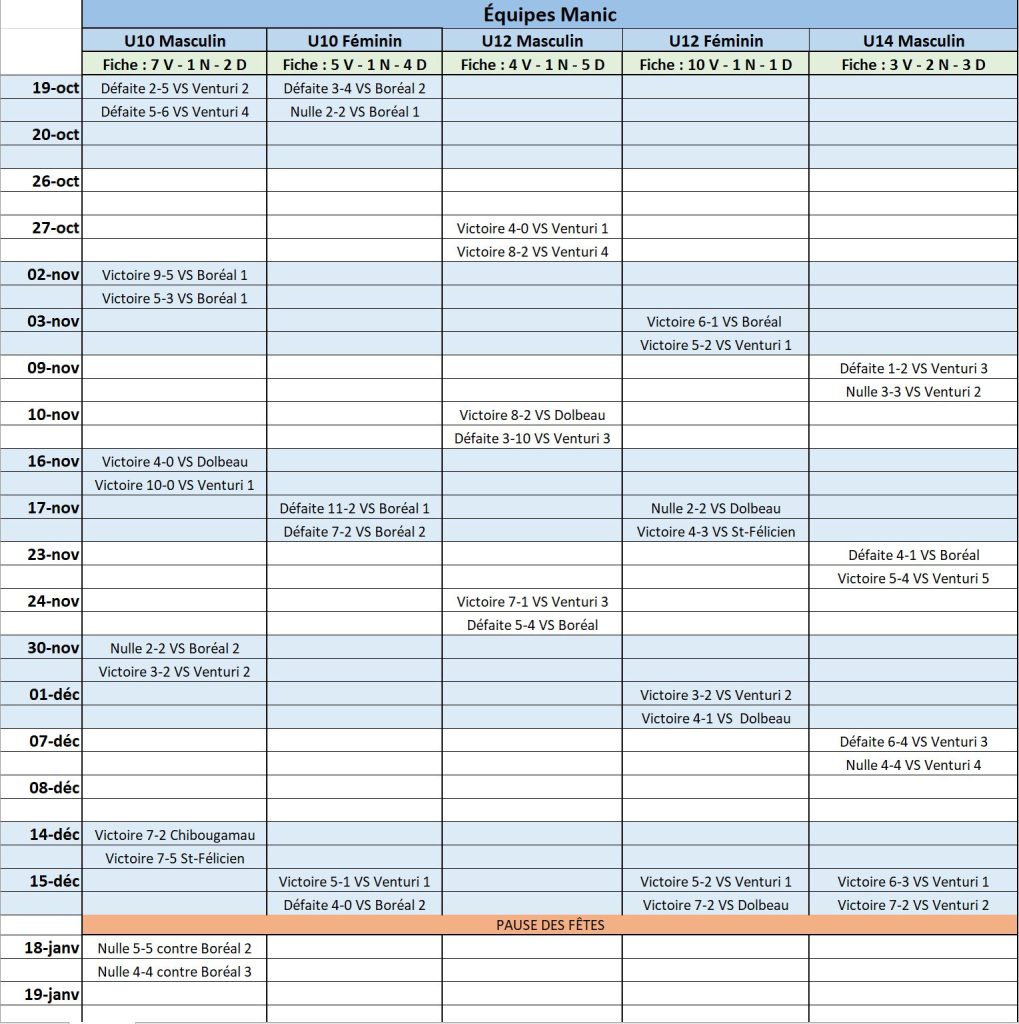 | | Équipes Manic | | | | |
|---|---|---|---|---|---|
| | U10 Masculin | U10 Féminin | U12 Masculin | U12 Féminin | U14 Masculin |
| | Fiche : 7 V - 1 N - 2 D | Fiche : 5 V - 1 N - 4 D | Fiche : 4 V - 1 N - 5 D | Fiche : 10 V - 1 N - 1 D | Fiche : 3 V - 2 N - 3 D |
| 19-oct | Défaite 2-5 VS Venturi 2 | Défaite 3-4 VS Boréal 2 | | | |
| | Défaite 5-6 VS Venturi 4 | Nulle 2-2 VS Boréal 1 | | | |
| 20-oct | | | | | |
| | | | | | |
| 26-oct | | | | | |
| | | | | | |
| 27-oct | | | Victoire 4-0 VS Venturi 1 | | |
| | | | Victoire 8-2 VS Venturi 4 | | |
| 02-nov | Victoire 9-5 VS Boréal 1 | | | | |
| | Victoire 5-3 VS Boréal 1 | | | | |
| 03-nov | | | | Victoire 6-1 VS Boréal | |
| | | | | Victoire 5-2 VS Venturi 1 | |
| 09-nov | | | | | Défaite 1-2 VS Venturi 3 |
| | | | | | Nulle 3-3 VS Venturi 2 |
| 10-nov | | | Victoire 8-2 VS Dolbeau | | |
| | | | Défaite 3-10 VS Venturi 3 | | |
| 16-nov | Victoire 4-0 VS Dolbeau | | | | |
| | Victoire 10-0 VS Venturi 1 | | | | |
| 17-nov | | Défaite 11-2 VS Boréal 1 | | Nulle 2-2 VS Dolbeau | |
| | | Défaite 7-2 VS Boréal 2 | | Victoire 4-3 VS St-Félicien | |
| 23-nov | | | | | Défaite 4-1 VS Boréal |
| | | | | | Victoire 5-4 VS Venturi 5 |
| 24-nov | | | Victoire 7-1 VS Venturi 3 | | |
| | | | Défaite 5-4 VS Boréal | | |
| 30-nov | Nulle 2-2 VS Boréal 2 | | | | |
| | Victoire 3-2 VS Venturi 2 | | | | |
| 01-déc | | | | Victoire 3-2 VS Venturi 2 | |
| | | | | Victoire 4-1 VS Dolbeau | |
| 07-déc | | | | | Défaite 6-4 VS Venturi 3 |
| | | | | | Nulle 4-4 VS Venturi 4 |
| 08-déc | | | | | |
| | | | | | |
| 14-déc | Victoire 7-2 Chibougamau | | | | |
| | Victoire 7-5 St-Félicien | | | | |
| 15-déc | | Victoire 5-1 VS Venturi 1 | | Victoire 5-2 VS Venturi 1 | Victoire 6-3 VS Venturi 1 |
| | | Défaite 4-0 VS Boréal 2 | | Victoire 7-2 VS Dolbeau | Victoire 7-2 VS Venturi 2 |
| | PAUSE DES FÊTES | | | | |
| 18-janv | Nulle 5-5 contre Boréal 2 | | | | |
| | Nulle 4-4 contre Boréal 3 | | | | |
| 19-janv | | | | | |